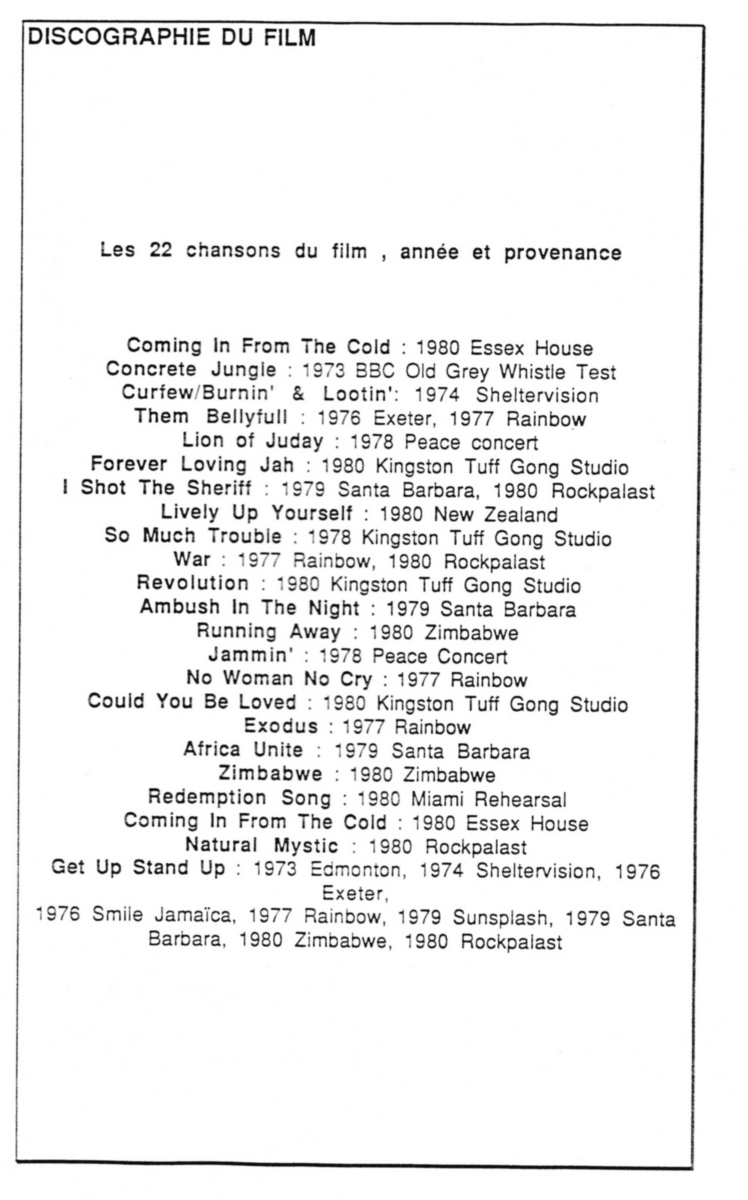 DISCOGRAPHIE DU FILM

Les 22 chansons du film , année et provenance

Coming In From The Cold : 1980 Essex House
Concrete Jungle : 1973 BBC Old Grey Whistle Test
Curfew/Burnin' & Lootin': 1974 Sheltervision
Them Bellyfull : 1976 Exeter, 1977 Rainbow
Lion of Juday : 1978 Peace concert
Forever Loving Jah : 1980 Kingston Tuff Gong Studio
I Shot The Sheriff : 1979 Santa Barbara, 1980 Rockpalast
Lively Up Yourself : 1980 New Zealand
So Much Trouble : 1978 Kingston Tuff Gong Studio
War : 1977 Rainbow, 1980 Rockpalast
Revolution : 1980 Kingston Tuff Gong Studio
Ambush In The Night : 1979 Santa Barbara
Running Away : 1980 Zimbabwe
Jammin' : 1978 Peace Concert
No Woman No Cry : 1977 Rainbow
Could You Be Loved : 1980 Kingston Tuff Gong Studio
Exodus : 1977 Rainbow
Africa Unite : 1979 Santa Barbara
Zimbabwe : 1980 Zimbabwe
Redemption Song : 1980 Miami Rehearsal
Coming In From The Cold : 1980 Essex House
Natural Mystic : 1980 Rockpalast
Get Up Stand Up : 1973 Edmonton, 1974 Sheltervision, 1976 Exeter,
1976 Smile Jamaïca, 1977 Rainbow, 1979 Sunsplash, 1979 Santa Barbara, 1980 Zimbabwe, 1980 Rockpalast